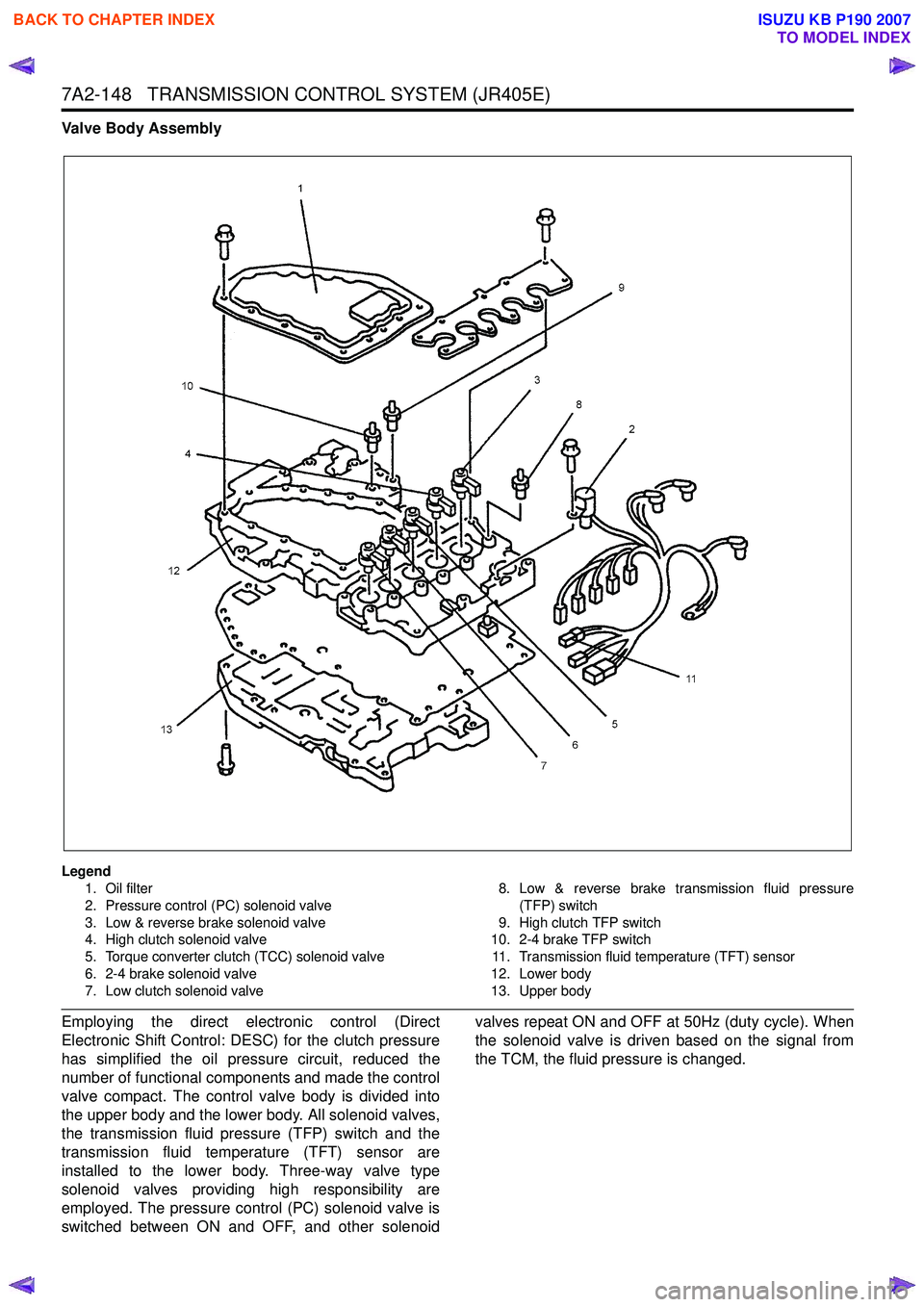 BACK TO CHAPTER INDEX

ISUZU KB P190 2007
TO MODEL INDEX

7A2-148 TRANSMISSION CONTROL SYSTEM (JR405E)

Valve Body Assembly

1
9
10
3
8
2
4
12
11
5
6
7
13

Legend
1. Oil filter
2. Pressure control (PC) solenoid valve
3. Low & reverse brake solenoid valve
4. High clutch solenoid valve
5. Torque converter clutch (TCC) solenoid valve
6. 2-4 brake solenoid valve
7. Low clutch solenoid valve
8. Low & reverse brake transmission fluid pressure (TFP) switch
9. High clutch TFP switch
10. 2-4 brake TFP switch
11. Transmission fluid temperature (TFT) sensor
12. Lower body
13. Upper body

Employing the direct electronic control (Direct Electronic Shift Control: DESC) for the clutch pressure has simplified the oil pressure circuit, reduced the number of functional components and made the control valve compact. The control valve body is divided into the upper body and the lower body. All solenoid valves, the transmission fluid pressure (TFP) switch and the transmission fluid temperature (TFT) sensor are installed to the lower body. Three-way valve type solenoid valves providing high responsibility are employed. The pressure control (PC) solenoid valve is switched between ON and OFF, and other solenoid valves repeat ON and OFF at 50Hz (duty cycle). When the solenoid valve is driven based on the signal from the TCM, the fluid pressure is changed.

carmanualsonline.info